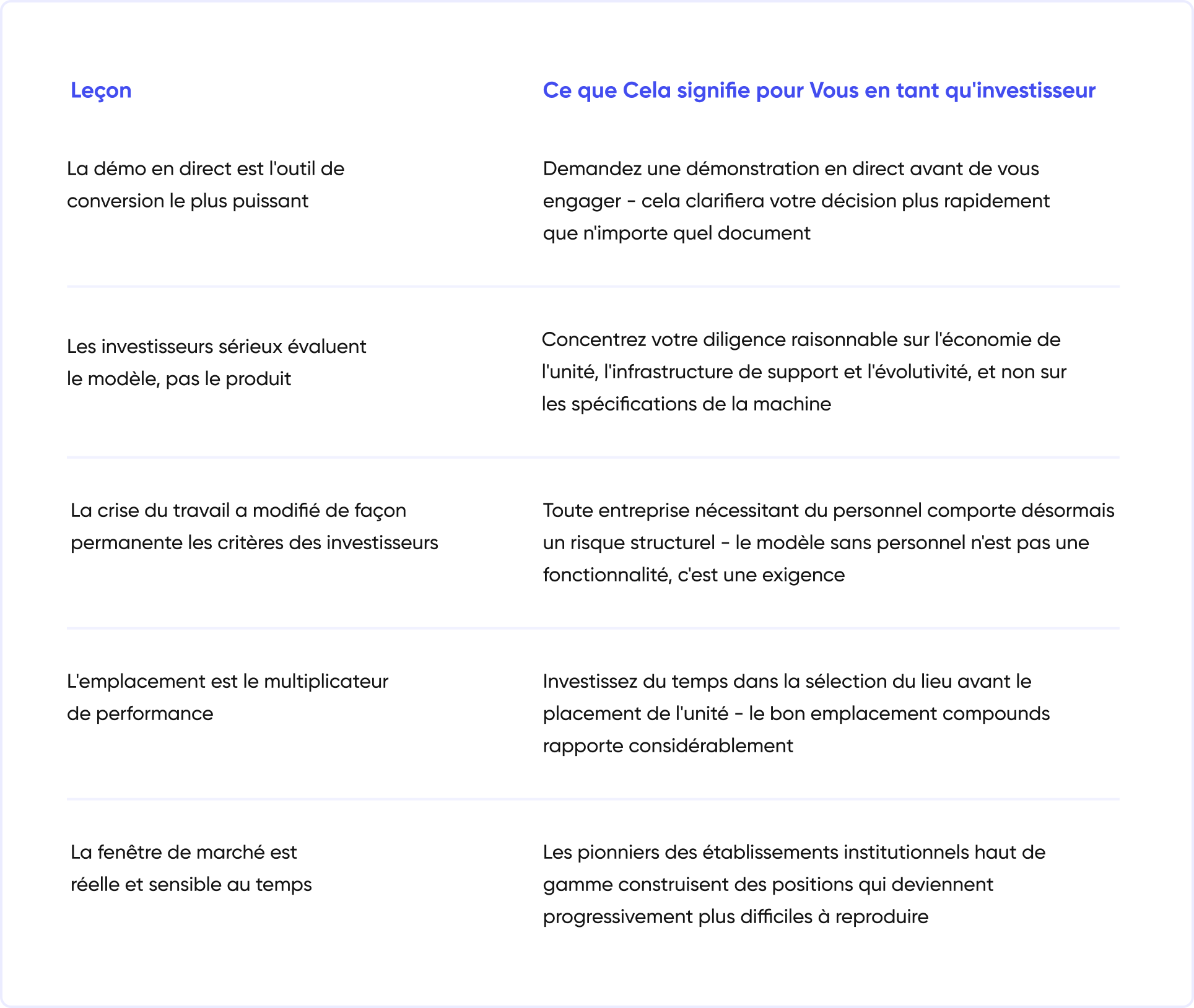 | Leçon | Ce que Cela signifie pour Vous en tant qu'investisseur |
|---|---|
| La démo en direct est l'outil de conversion le plus puissant | Demandez une démonstration en direct avant de vous engager - cela clarifiera votre décision plus rapidement que n'importe quel document |
| Les investisseurs sérieux évaluent le modèle, pas le produit | Concentrez votre diligence raisonnable sur l'économie de l'unité, l'infrastructure de support et l'évolutivité, et non sur les spécifications de la machine |
| La crise du travail a modifié de façon permanente les critères des investisseurs | Toute entreprise nécessitant du personnel comporte désormais un risque structurel - le modèle sans personnel n'est pas une fonctionnalité, c'est une exigence |
| L'emplacement est le multiplicateur de performance | Investissez du temps dans la sélection du lieu avant le placement de l'unité - le bon emplacement compounds rapporte considérablement |
| La fenêtre de marché est réelle et sensible au temps | Les pionniers des établissements institutionnels haut de gamme construisent des positions qui deviennent progressivement plus difficiles à reproduire |